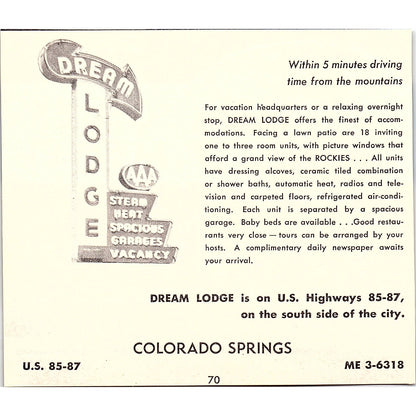 DREAM
LODGE
AAA
STEAM HEAT
SPACIOUS GARAGES
VACANCY

Within 5 minutes driving time from the mountains

For vacation headquarters or a relaxing overnight stop, DREAM LODGE offers the finest of accommodations. Facing a lawn patio are 18 inviting one to three room units, with picture windows that afford a grand view of the ROCKIES . . . All units have dressing alcoves, ceramic tiled combination or shower baths, automatic heat, radios and television and carpeted floors, refrigerated air-conditioning. Each unit is separated by a spacious garage. Baby beds are available . . .Good restaurants very close — tours can be arranged by your hosts. A complimentary daily newspaper awaits your arrival.

DREAM LODGE is on U.S. Highways 85-87, on the south side of the city.

COLORADO SPRINGS

U.S. 85-87

ME 3-6318

70